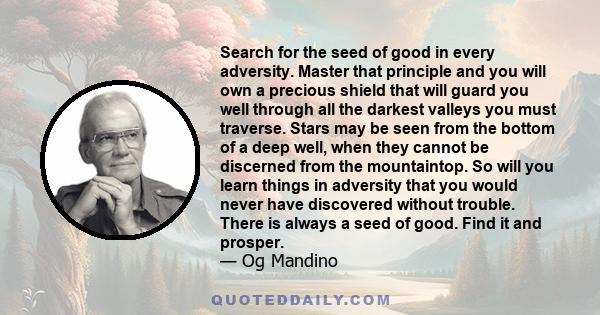 Search for the seed of good in every adversity. Master that principle and you will own a precious shield that will guard you well through all the darkest valleys you must traverse. Stars may be seen from the bottom of a deep well, when they cannot be discerned from the mountaintop. So will you learn things in adversity that you would never have discovered without trouble. There is always a seed of good. Find it and prosper.
— Og Mandino

QUOTEDDAILY.COM